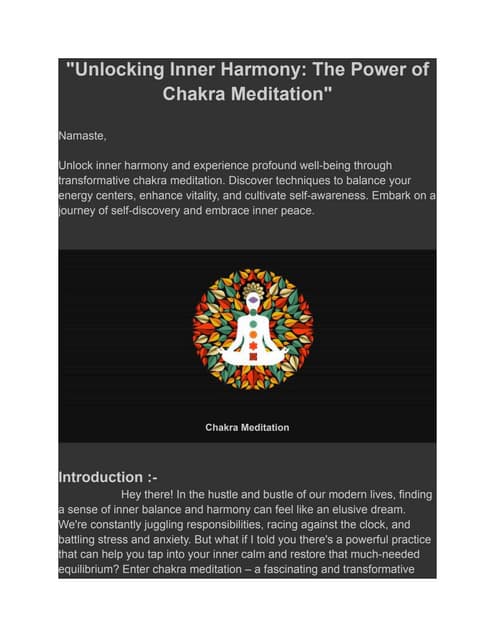 "Unlocking Inner Harmony: The Power of Chakra Meditation"

Namaste,

Unlock inner harmony and experience profound well-being through transformative chakra meditation. Discover techniques to balance your energy centers, enhance vitality, and cultivate self-awareness. Embark on a journey of self-discovery and embrace inner peace.

Chakra Meditation

Introduction :-

Hey there! In the hustle and bustle of our modern lives, finding a sense of inner balance and harmony can feel like an elusive dream. We're constantly juggling responsibilities, racing against the clock, and battling stress and anxiety. But what if I told you there's a powerful practice that can help you tap into your inner calm and restore that much-needed equilibrium? Enter chakra meditation – a fascinating and transformative